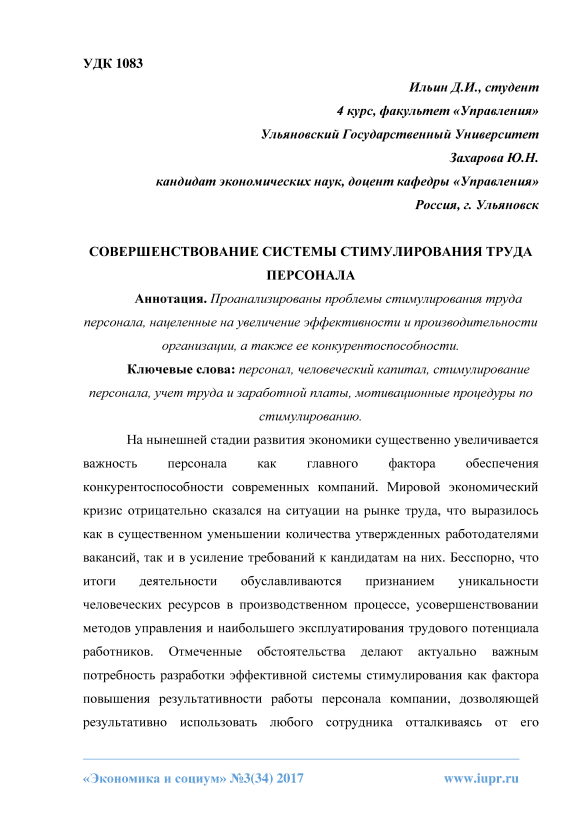 УДК 1083

Ильин Д.И., студент
4 курс, факультет «Управления»
Ульяновский Государственный Университет
Захарова Ю.Н.
кандидат экономических наук, доцент кафедры «Управления»
Россия, г. Ульяновск

СОВЕРШЕНСТВОВАНИЕ СИСТЕМЫ СТИМУЛИРОВАНИЯ ТРУДА ПЕРСОНАЛА

Аннотация. Проанализированы проблемы стимулирования труда персонала, нацеленные на увеличение эффективности и производительности организации, а также ее конкурентоспособности.

Ключевые слова: персонал, человеческий капитал, стимулирование персонала, учет труда и заработной платы, мотивационные процедуры по стимулированию.

На нынешней стадии развития экономики существенно увеличивается важность персонала как главного фактора обеспечения конкурентоспособности современных компаний. Мировой экономический кризис отрицательно сказался на ситуации на рынке труда, что выразилось как в существенном уменьшении количества утвержденных работодателями вакансий, так и в усиление требований к кандидатам на них. Бесспорно, что итоги деятельности обуславливаются признанием уникальности человеческих ресурсов в производственном процессе, усовершенствовании методов управления и наибольшего эксплуатирования трудового потенциала работников. Отмеченные обстоятельства делают актуально важным потребность разработки эффективной системы стимулирования как фактора повышения результативности работы персонала компании, дозволяющей результативно использовать любого сотрудника отталкиваясь от его

«Экономика и социум» №3(34) 2017 www.iupr.ru